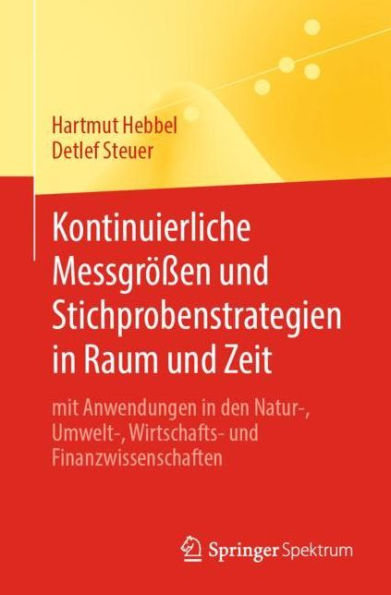 Hartmut Hebbel
Detlef Steuer

Kontinuierliche Messgrößen und Stichprobenstrategien in Raum und Zeit

mit Anwendungen in den Natur-, Umwelt-, Wirtschafts- und Finanzwissenschaften

Springer Spektrum